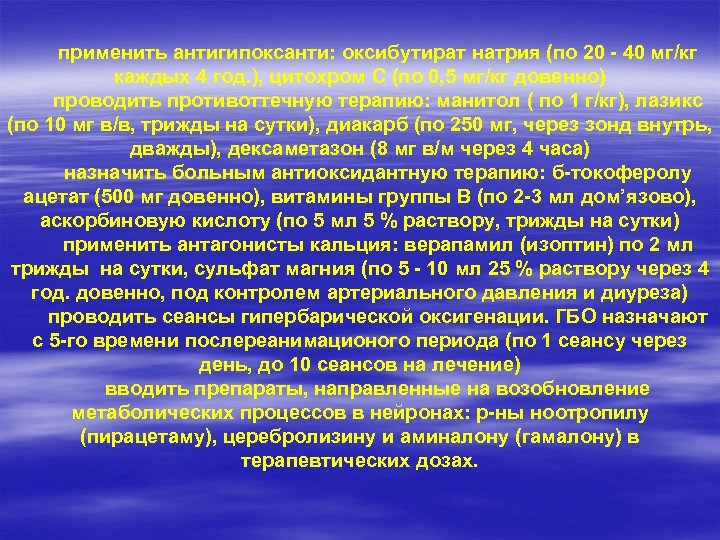 применить антигипоксанти: оксибутират натрия (по 20 - 40 мг/кг каждых 4 год.), цитохром С (по 0,5 мг/кг довенно)

проводить противоттечную терапию: манитол ( по 1 г/кг), лазикс (по 10 мг в/в, трижды на сутки), диакарб (по 250 мг, через зонд внутрь, дважды), дексаметазон (8 мг в/м через 4 часа)

назначить больным антиоксидантную терапию: б-токоферолу ацетат (500 мг довенно), витамины группы В (по 2-3 мл дом'язово), аскорбиновую кислоту (по 5 мл 5 % раствору, трижды на сутки)

применить антагонисты кальция: верапамил (изоптин) по 2 мл трижды на сутки, сульфат магния (по 5 - 10 мл 25 % раствору через 4 год. довенно, под контролем артериального давления и диуреза)

проводить сеансы гипербарической оксигенации. ГБО назначают с 5-го времени послереанимационого периода (по 1 сеансу через день, до 10 сеансов на лечение)

вводить препараты, направленные на возобновление метаболических процессов в нейронах: р-ны ноотропилу (пирацетаму), церебролизину и аминалону (гамалону) в терапевтических дозах.